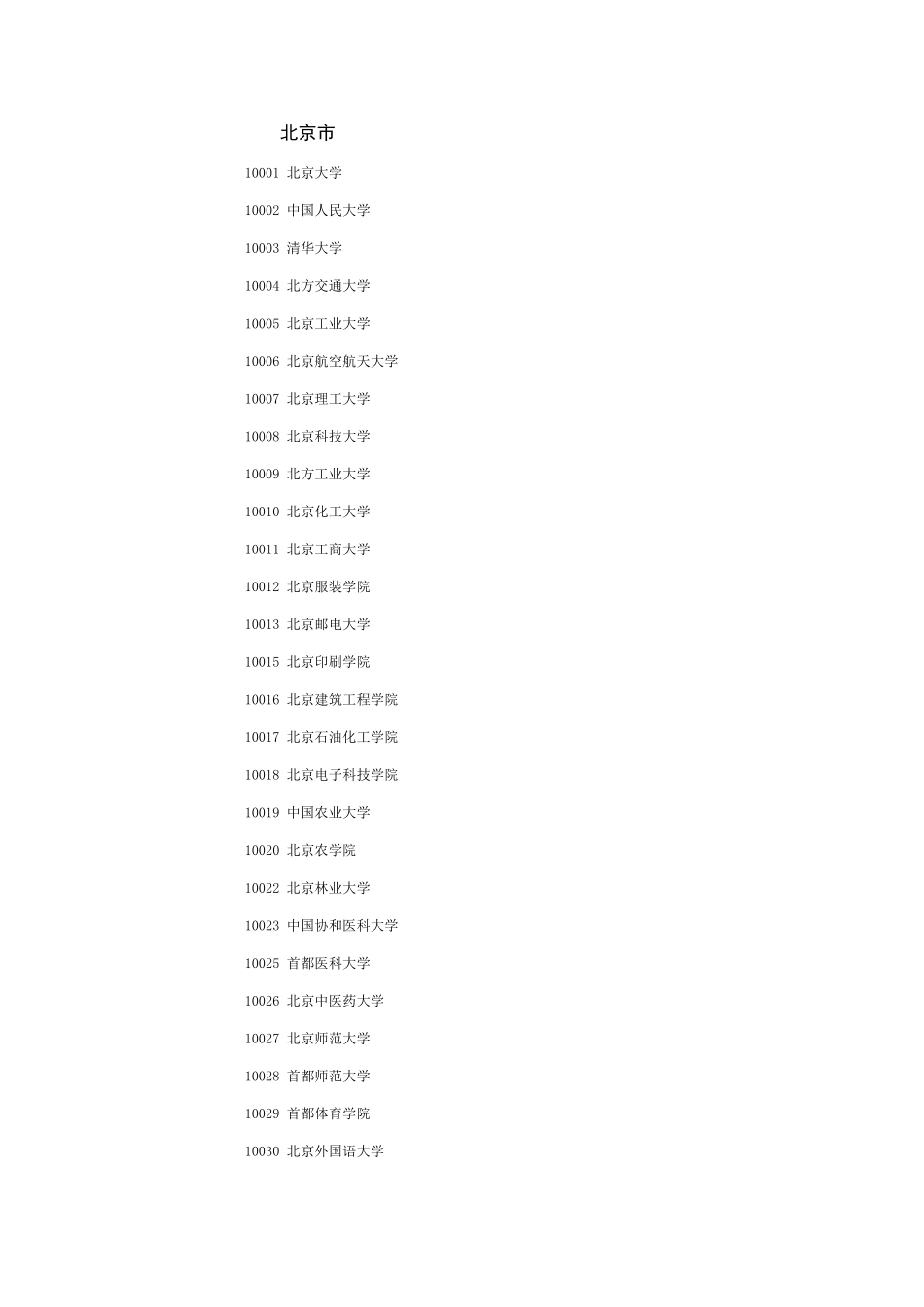 北京市

10001 北京大学

10002 中国人民大学

10003 清华大学

10004 北方交通大学

10005 北京工业大学

10006 北京航空航天大学

10007 北京理工大学

10008 北京科技大学

10009 北方工业大学

10010 北京化工大学

10011 北京工商大学

10012 北京服装学院

10013 北京邮电大学

10015 北京印刷学院

10016 北京建筑工程学院

10017 北京石油化工学院

10018 北京电子科技学院

10019 中国农业大学

10020 北京农学院

10022 北京林业大学

10023 中国协和医科大学

10025 首都医科大学

10026 北京中医药大学

10027 北京师范大学

10028 首都师范大学

10029 首都体育学院

10030 北京外国语大学